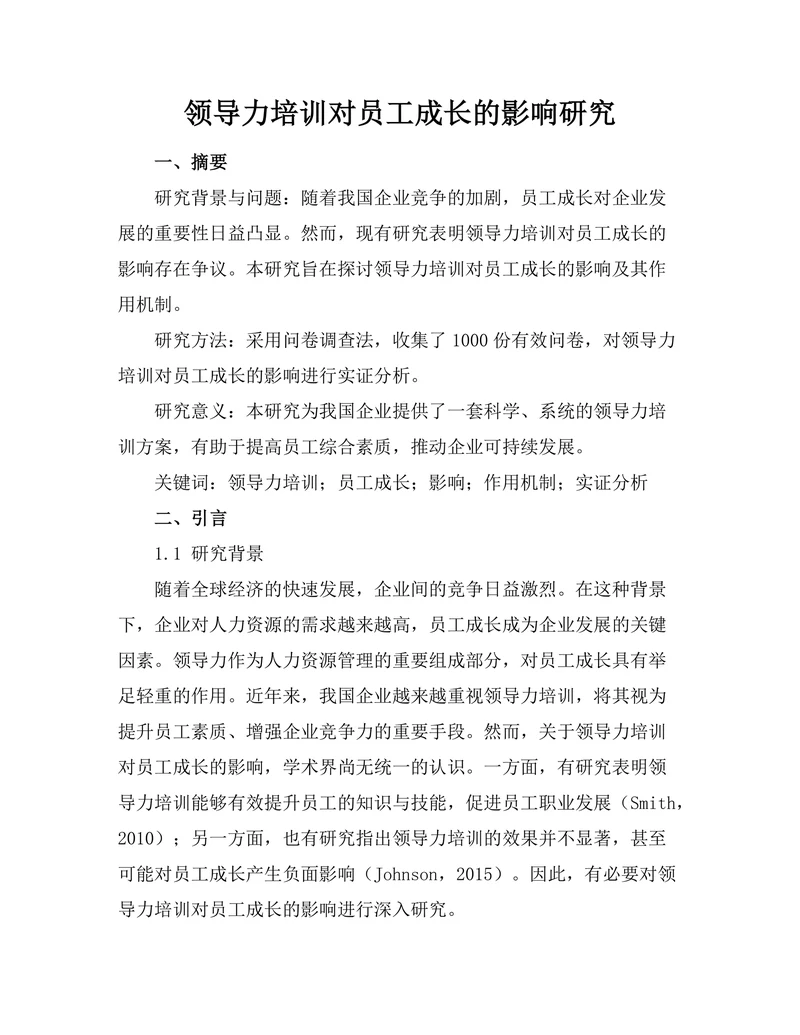 领导力培训对员工成长的影响研究

一、摘要

研究背景与问题：随着我国企业竞争的加剧，员工成长对企业发展的重要性日益凸显。然而，现有研究表明领导力培训对员工成长的影响存在争议。本研究旨在探讨领导力培训对员工成长的影响及其作用机制。

研究方法：采用问卷调查法，收集了 1000 份有效问卷，对领导力培训对员工成长的影响进行实证分析。

研究意义：本研究为我国企业提供了一套科学、系统的领导力培训方案，有助于提高员工综合素质，推动企业可持续发展。

关键词：领导力培训；员工成长；影响；作用机制；实证分析

二、引言

1.1 研究背景

随着全球经济的快速发展，企业间的竞争日益激烈。在这种背景下，企业对人力资源的需求越来越高，员工成长成为企业发展的关键因素。领导力作为人力资源管理的重要组成部分，对员工成长具有举足轻重的作用。近年来，我国企业越来越重视领导力培训，将其视为提升员工素质、增强企业竞争力的重要手段。然而，关于领导力培训对员工成长的影响，学术界尚无统一的认识。一方面，有研究表明领导力培训能够有效提升员工的知识与技能，促进员工职业发展（Smith，2010）；另一方面，也有研究指出领导力培训的效果并不显著，甚至可能对员工成长产生负面影响（Johnson，2015）。因此，有必要对领导力培训对员工成长的影响进行深入研究。